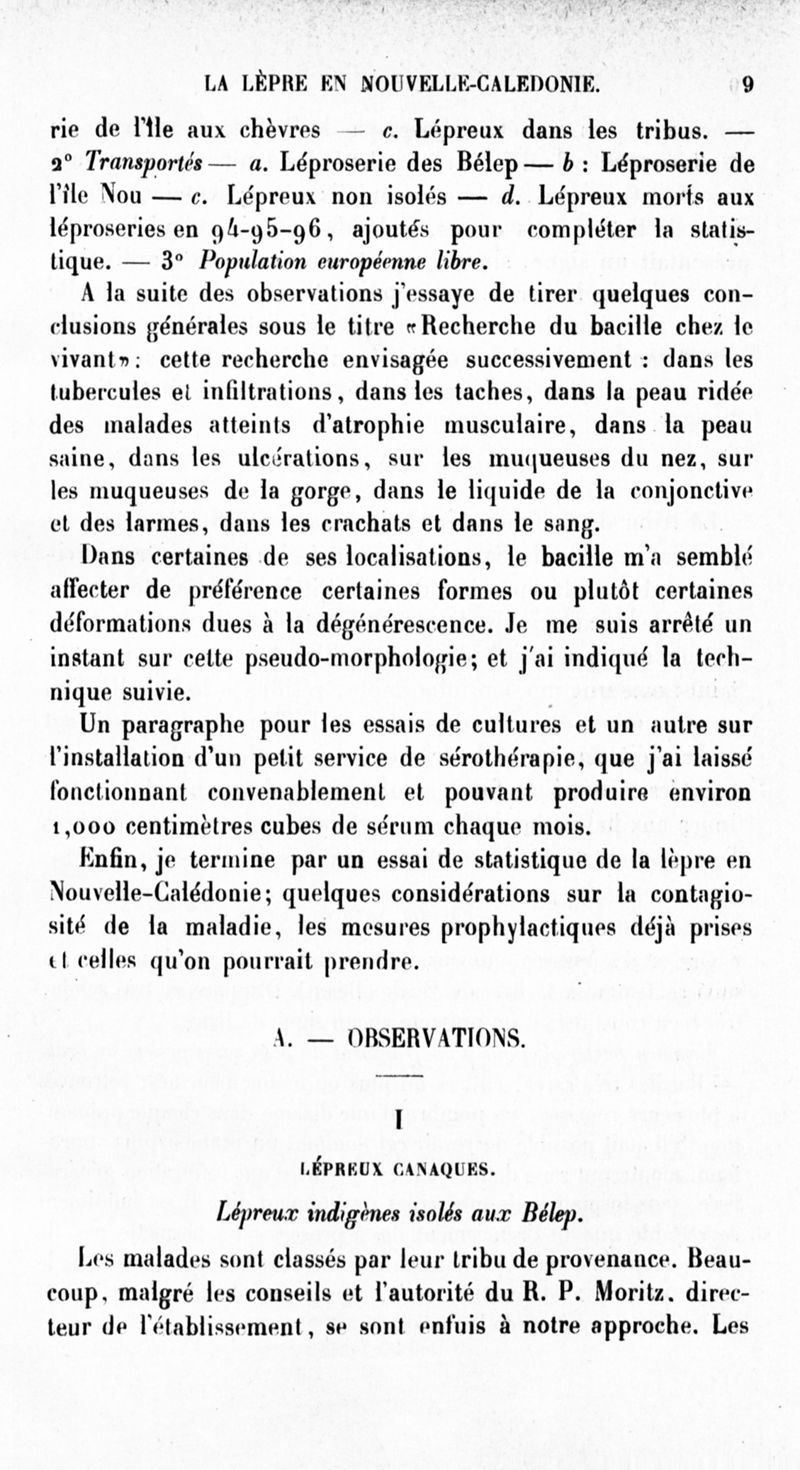 LA LÈPRE EN NOUVELLE-CALEDONIE. 9

rie de l'île aux chèvres — c. Lépreux dans les tribus. — 2° Transportés — a. Léproserie des Bélep — b : Léproserie de l'île Nou — c. Lépreux non isolés — d. Lépreux morts aux léproseries en 94-95-96, ajoutés pour compléter la statistique. — 3° Population européenne libre.

A la suite des observations j'essaye de tirer quelques conclusions générales sous le titre «Recherche du bacille chez le vivant»: cette recherche envisagée successivement : dans les tubercules et infiltrations, dans les taches, dans la peau ridée des malades atteints d'atrophie musculaire, dans la peau saine, dans les ulcérations, sur les muqueuses du nez, sur les muqueuses de la gorge, dans le liquide de la conjonctive et des larmes, dans les crachats et dans le sang.

Dans certaines de ses localisations, le bacille m'a semblé affecter de préférence certaines formes ou plutôt certaines déformations dues à la dégénérescence. Je me suis arrêté un instant sur cette pseudo-morphologie; et j'ai indiqué la technique suivie.

Un paragraphe pour les essais de cultures et un autre sur l'installation d'un petit service de sérothérapie, que j'ai laissé fonctionnant convenablement et pouvant produire environ 1,000 centimètres cubes de sérum chaque mois.

Enfin, je termine par un essai de statistique de la lèpre en Nouvelle-Calédonie; quelques considérations sur la contagiosité de la maladie, les mesures prophylactiques déjà prises et celles qu'on pourrait prendre.

A. — OBSERVATIONS.

I

LÉPREUX CANAQUES.

Lépreux indigènes isolés aux Bélep.

Les malades sont classés par leur tribu de provenance. Beaucoup, malgré les conseils et l'autorité du R. P. Moritz, directeur de l'établissement, se sont enfuis à notre approche. Les